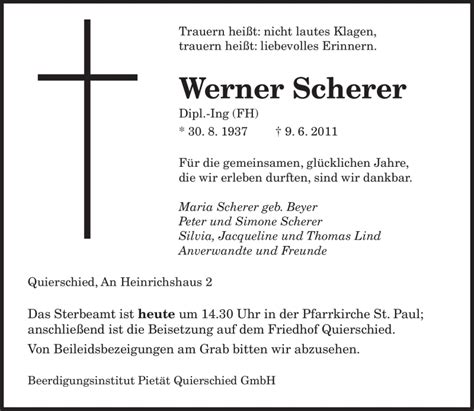 Trauern heißt: nicht lautes Klagen,
trauern heißt: liebevolles Erinnern.

Werner Scherer

Dipl.-Ing (FH)

* 30. 8. 1937 † 9. 6. 2011

Für die gemeinsamen, glücklichen Jahre, die wir erleben durften, sind wir dankbar.

Maria Scherer geb. Beyer
Peter und Simone Scherer
Silvia, Jacqueline und Thomas Lind
Anverwandte und Freunde

Quierschied, An Heinrichshaus 2

Das Sterbeamt ist heute um 14.30 Uhr in der Pfarrkirche St. Paul; anschließend ist die Beisetzung auf dem Friedhof Quierschied.

Von Beileidsbezeigungen am Grab bitten wir abzusehen.

Beerdigungsinstitut Pietät Quierschied GmbH